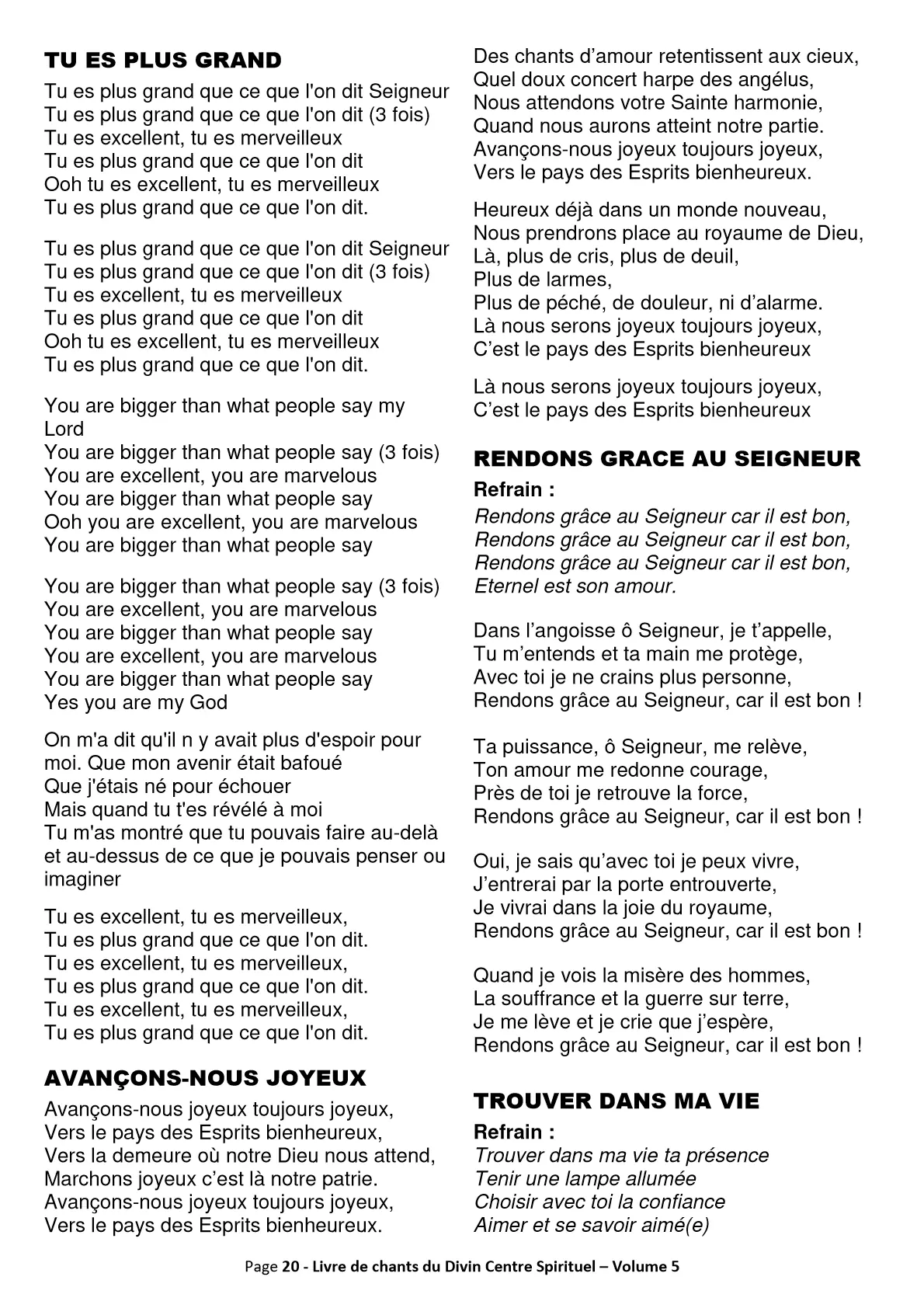 TU ES PLUS GRAND

Tu es plus grand que ce que l'on dit Seigneur
Tu es plus grand que ce que l'on dit (3 fois)
Tu es excellent, tu es merveilleux
Tu es plus grand que ce que l'on dit
Ooh tu es excellent, tu es merveilleux
Tu es plus grand que ce que l'on dit.

Tu es plus grand que ce que l'on dit Seigneur
Tu es plus grand que ce que l'on dit (3 fois)
Tu es excellent, tu es merveilleux
Tu es plus grand que ce que l'on dit
Ooh tu es excellent, tu es merveilleux
Tu es plus grand que ce que l'on dit.

You are bigger than what people say my Lord
You are bigger than what people say (3 fois)
You are excellent, you are marvelous
You are bigger than what people say
Ooh you are excellent, you are marvelous
You are bigger than what people say

You are bigger than what people say (3 fois)
You are excellent, you are marvelous
You are bigger than what people say
You are excellent, you are marvelous
You are bigger than what people say
Yes you are my God

On m'a dit qu'il n y avait plus d'espoir pour moi. Que mon avenir était bafoué
Que j'étais né pour échouer
Mais quand tu t'es révélé à moi
Tu m'as montré que tu pouvais faire au-delà et au-dessus de ce que je pouvais penser ou imaginer

Tu es excellent, tu es merveilleux,
Tu es plus grand que ce que l'on dit.
Tu es excellent, tu es merveilleux,
Tu es plus grand que ce que l'on dit.
Tu es excellent, tu es merveilleux,
Tu es plus grand que ce que l'on dit.

AVANÇONS-NOUS JOYEUX

Avançons-nous joyeux toujours joyeux,
Vers le pays des Esprits bienheureux,
Vers la demeure où notre Dieu nous attend,
Marchons joyeux c'est là notre patrie.
Avançons-nous joyeux toujours joyeux,
Vers le pays des Esprits bienheureux.

Des chants d'amour retentissent aux cieux,
Quel doux concert harpe des angélus,
Nous attendons votre Sainte harmonie,
Quand nous aurons atteint notre partie.
Avançons-nous joyeux toujours joyeux,
Vers le pays des Esprits bienheureux.

Heureux déjà dans un monde nouveau,
Nous prendrons place au royaume de Dieu,
Là, plus de cris, plus de deuil,
Plus de larmes,
Plus de péché, de douleur, ni d'alarme.
Là nous serons joyeux toujours joyeux,
C'est le pays des Esprits bienheureux

Là nous serons joyeux toujours joyeux,
C'est le pays des Esprits bienheureux

RENDONS GRACE AU SEIGNEUR

Refrain :
Rendons grâce au Seigneur car il est bon,
Rendons grâce au Seigneur car il est bon,
Rendons grâce au Seigneur car il est bon,
Eternel est son amour.

Dans l'angoisse ô Seigneur, je t'appelle,
Tu m'entends et ta main me protège,
Avec toi je ne crains plus personne,
Rendons grâce au Seigneur, car il est bon !

Ta puissance, ô Seigneur, me relève,
Ton amour me redonne courage,
Près de toi je retrouve la force,
Rendons grâce au Seigneur, car il est bon !

Oui, je sais qu'avec toi je peux vivre,
J'entrerai par la porte entrouverte,
Je vivrai dans la joie du royaume,
Rendons grâce au Seigneur, car il est bon !

Quand je vois la misère des hommes,
La souffrance et la guerre sur terre,
Je me lève et je crie que j'espère,
Rendons grâce au Seigneur, car il est bon !

TROUVER DANS MA VIE

Refrain :
Trouver dans ma vie ta présence
Tenir une lampe allumée
Choisir avec toi la confiance
Aimer et se savoir aimé(e)

Page 20 - Livre de chants du Divin Centre Spirituel – Volume 5